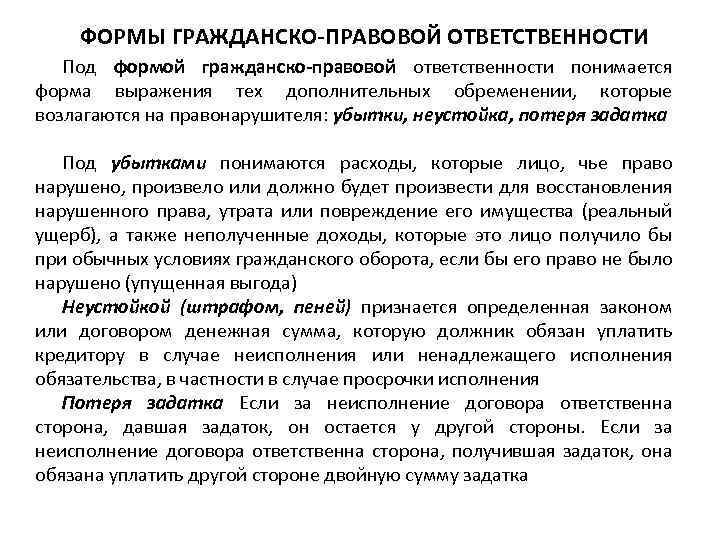 ФОРМЫ ГРАЖДАНСКО-ПРАВОВОЙ ОТВЕТСТВЕННОСТИ

Под формой гражданско-правовой ответственности понимается форма выражения тех дополнительных обременении, которые возлагаются на правонарушителя: убытки, неустойка, потеря задатка

Под убытками понимаются расходы, которые лицо, чье право нарушено, произвело или должно будет произвести для восстановления нарушенного права, утрата или повреждение его имущества (реальный ущерб), а также неполученные доходы, которые это лицо получило бы при обычных условиях гражданского оборота, если бы его право не было нарушено (упущенная выгода)

Неустойкой (штрафом, пеней) признается определенная законом или договором денежная сумма, которую должник обязан уплатить кредитору в случае неисполнения или ненадлежащего исполнения обязательства, в частности в случае просрочки исполнения

Потеря задатка Если за неисполнение договора ответственна сторона, давшая задаток, он остается у другой стороны. Если за неисполнение договора ответственна сторона, получившая задаток, она обязана уплатить другой стороне двойную сумму задатка